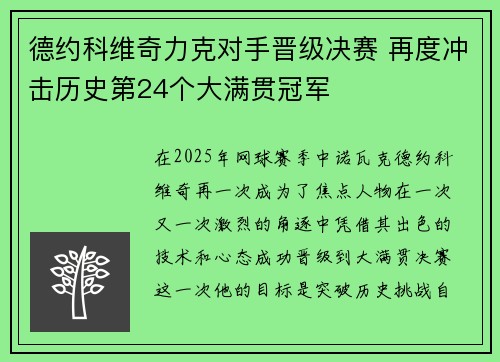 德约科维奇力克对手晋级决赛 再度冲击历史第24个大满贯冠军

在2025年网球赛季中诺瓦克德约科维奇再一次成为了焦点人物在一次又一次激烈的角逐中凭借其出色的技术和心态成功晋级到大满贯决赛这一次他的目标是突破历史挑战自